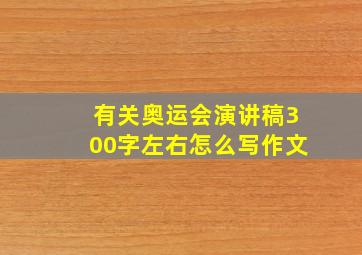 有关奥运会演讲稿300字左右怎么写作文